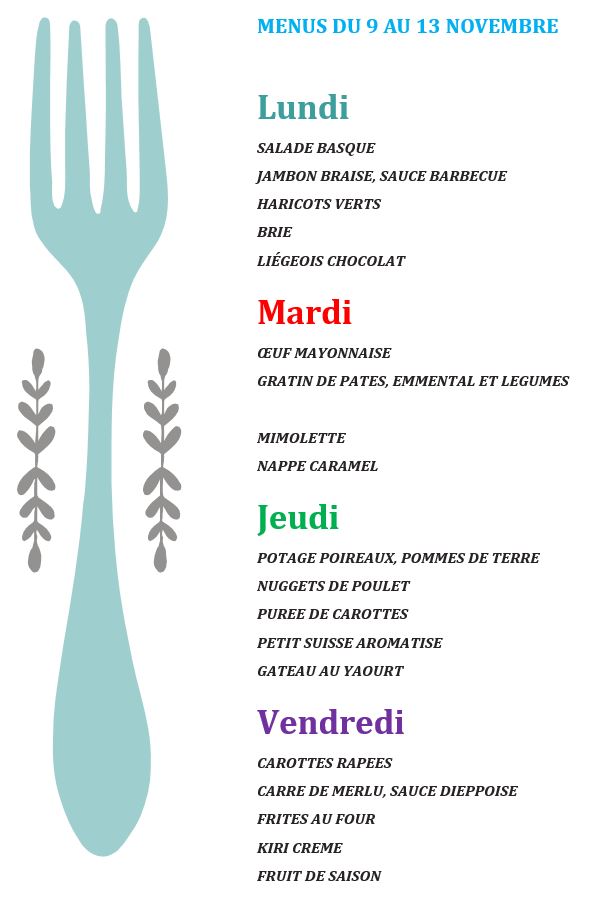 MENUS DU 9 AU 13 NOVEMBRE

Lundi

SALADE BASQUE

JAMBON BRAISE, SAUCE BARBECUE

HARICOTS VERTS

BRIE

LIÉGEOIS CHOCOLAT

Mardi

ŒUF MAYONNAISE

GRATIN DE PATES, EMMENTAL ET LEGUMES

MIMOLETTE

NAPPE CARAMEL

Jeudi

POTAGE POIREAUX, POMMES DE TERRE

NUGGETS DE POULET

PUREE DE CAROTTES

PETIT SUISSE AROMATISE

GATEAU AU YAOURT

Vendredi

CAROTTES RAPEES

CARRE DE MERLU, SAUCE DIEPPOISE

FRITES AU FOUR

KIRI CREME

FRUIT DE SAISON